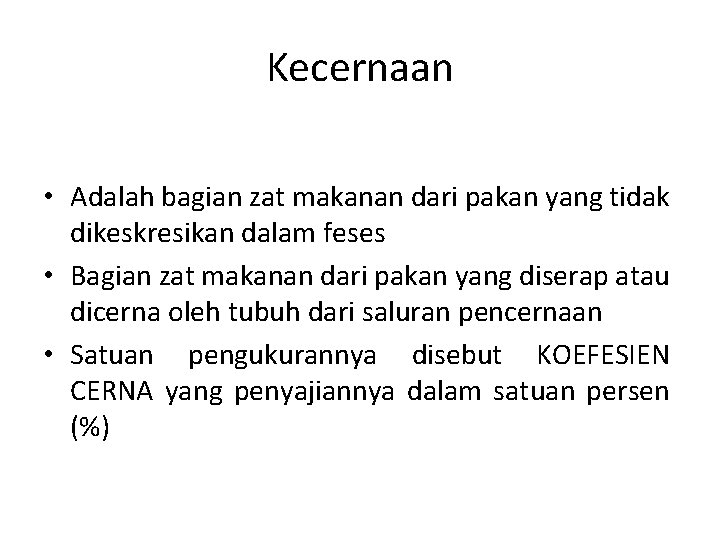 Kecernaan

• Adalah bagian zat makanan dari pakan yang tidak dikeskresikan dalam feses
• Bagian zat makanan dari pakan yang diserap atau dicerna oleh tubuh dari saluran pencernaan
• Satuan pengukurannya disebut KOEFESIEN CERNA yang penyajiannya dalam satuan persen (%)